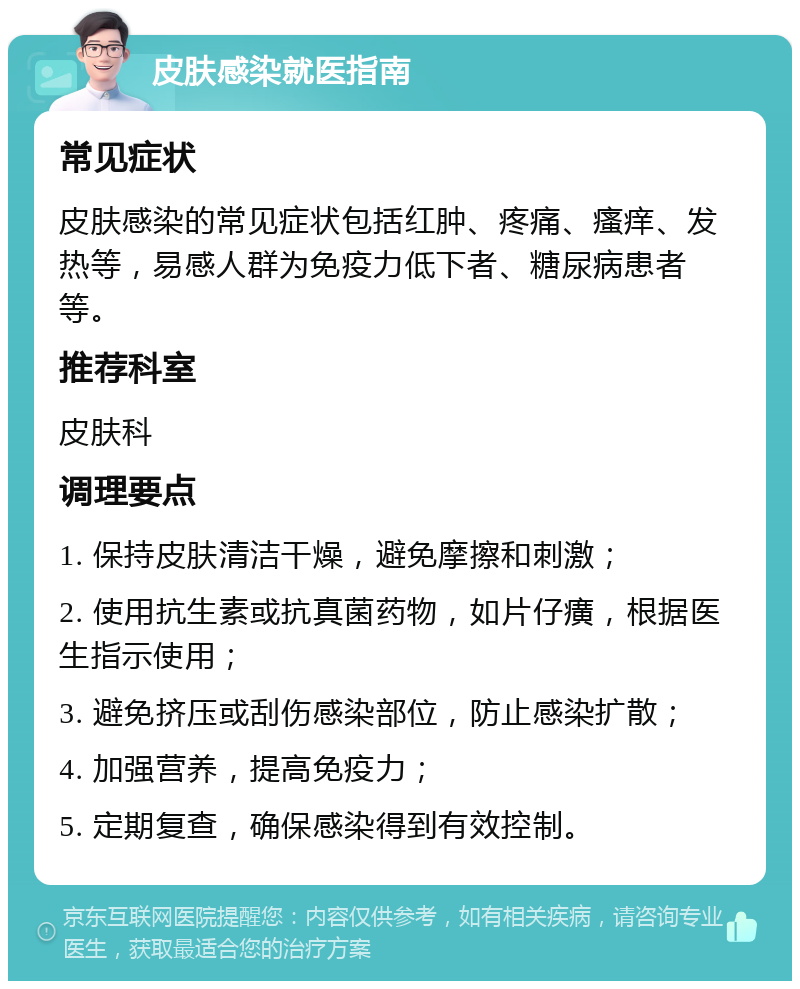 皮肤感染就医指南

常见症状

皮肤感染的常见症状包括红肿、疼痛、瘙痒、发热等，易感人群为免疫力低下者、糖尿病患者等。

推荐科室

皮肤科

调理要点

1. 保持皮肤清洁干燥，避免摩擦和刺激；

2. 使用抗生素或抗真菌药物，如片仔癀，根据医生指示使用；

3. 避免挤压或刮伤感染部位，防止感染扩散；

4. 加强营养，提高免疫力；

5. 定期复查，确保感染得到有效控制。

京东互联网医院提醒您：内容仅供参考，如有相关疾病，请咨询专业医生，获取最适合您的治疗方案